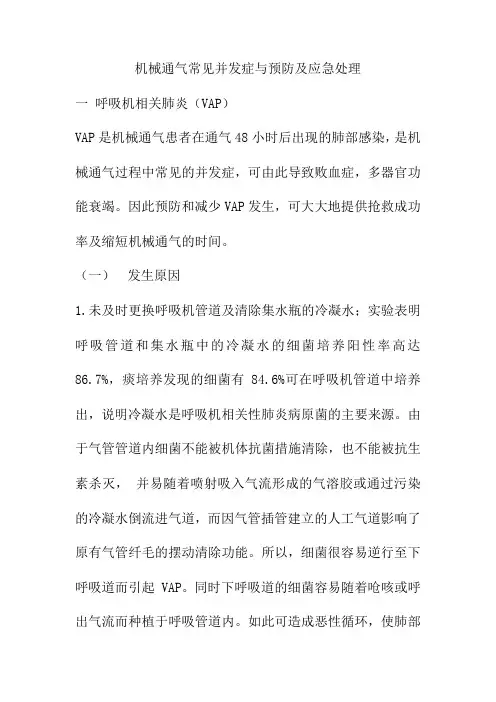 机械通气常见并发症与预防及应急处理

一 呼吸机相关肺炎（VAP）

VAP是机械通气患者在通气48小时后出现的肺部感染，是机械通气过程中常见的并发症，可由此导致败血症，多器官功能衰竭。因此预防和减少VAP发生，可大大地提供抢救成功率及缩短机械通气的时间。

（一） 发生原因

1.未及时更换呼吸机管道及清除集水瓶的冷凝水；实验表明呼吸管道和集水瓶中的冷凝水的细菌培养阳性率高达86.7%，痰培养发现的细菌有 84.6%可在呼吸机管道中培养出，说明冷凝水是呼吸机相关性肺炎病原菌的主要来源。由于气管管道内细菌不能被机体抗菌措施清除，也不能被抗生素杀灭， 并易随着喷射吸入气流形成的气溶胶或通过污染的冷凝水倒流进气道，而因气管插管建立的人工气道影响了原有气管纤毛的摆动清除功能。所以，细菌很容易逆行至下呼吸道而引起 VAP。同时下呼吸道的细菌容易随着呛咳或呼出气流而种植于呼吸管道内。如此可造成恶性循环，使肺部